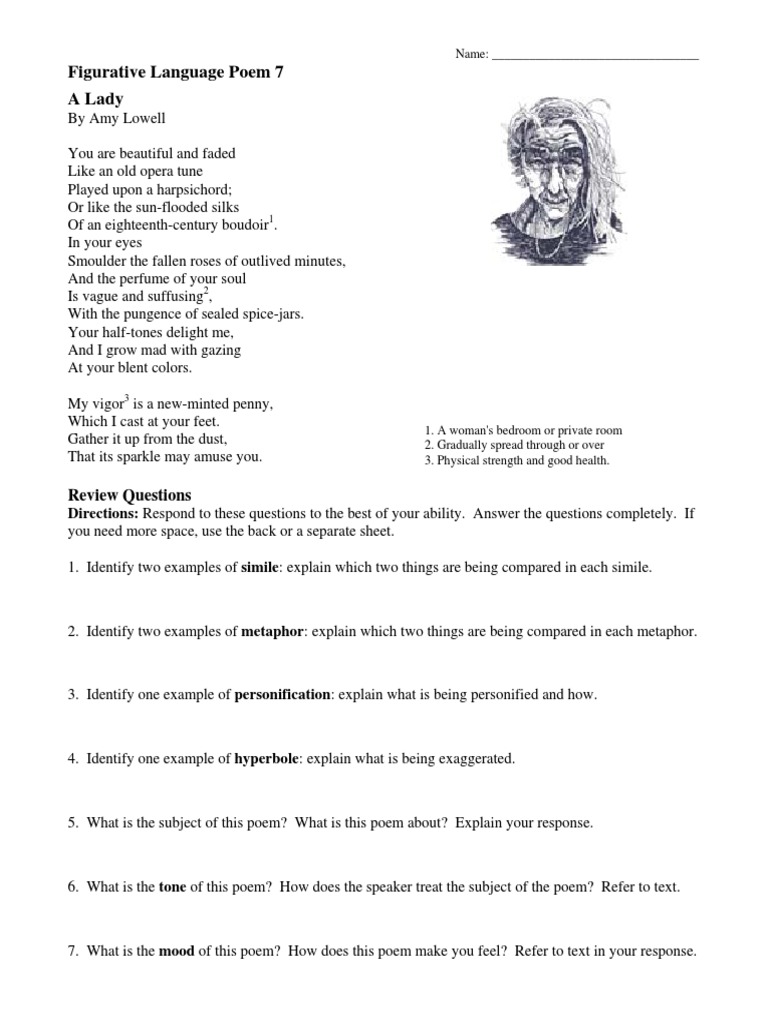 Name: ______________________________

Figurative Language Poem 7

A Lady
By Amy Lowell

You are beautiful and faded
Like an old opera tune
Played upon a harpsichord;
Or like the sun-flooded silks
Of an eighteenth-century boudoir$^1$.
In your eyes
Smoulder the fallen roses of outlived minutes,
And the perfume of your soul
Is vague and suffusing$^2$,
With the pungence of sealed spice-jars.
Your half-tones delight me,
And I grow mad with gazing
At your blent colors.

My vigor$^3$ is a new-minted penny,
Which I cast at your feet.
Gather it up from the dust,
That its sparkle may amuse you.

1. A woman's bedroom or private room
2. Gradually spread through or over
3. Physical strength and good health.

Review Questions
Directions: Respond to these questions to the best of your ability. Answer the questions completely. If you need more space, use the back or a separate sheet.

1. Identify two examples of simile: explain which two things are being compared in each simile.

2. Identify two examples of metaphor: explain which two things are being compared in each metaphor.

3. Identify one example of personification: explain what is being personified and how.

4. Identify one example of hyperbole: explain what is being exaggerated.

5. What is the subject of this poem? What is this poem about? Explain your response.

6. What is the tone of this poem? How does the speaker treat the subject of the poem? Refer to text.

7. What is the mood of this poem? How does this poem make you feel? Refer to text in your response.